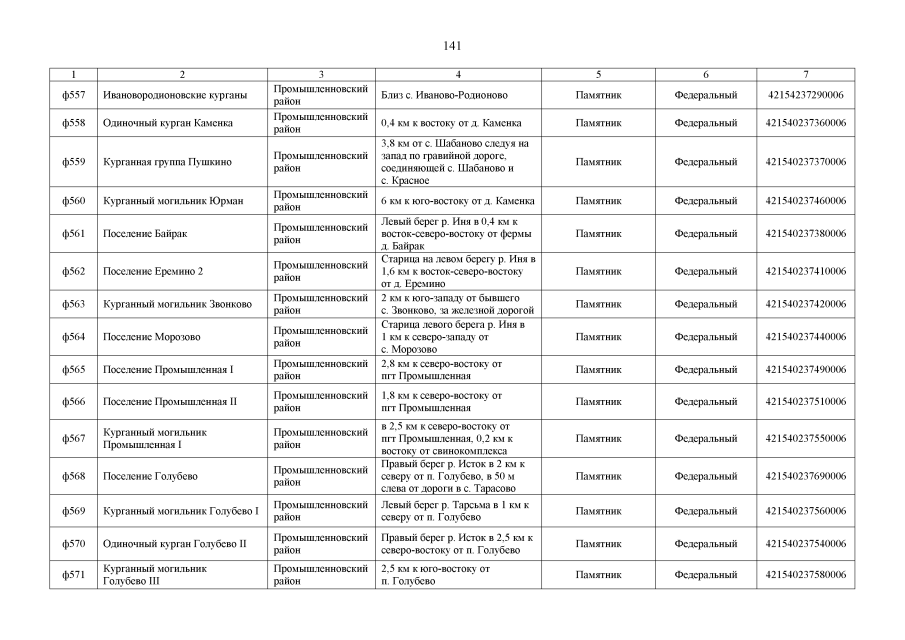 141

| 1 | 2 | 3 | 4 | 5 | 6 | 7 |
|---|---|---|---|---|---|---|
| ф557 | Ивановородионовские курганы | Промышленновский район | Близ с. Иваново-Родионово | Памятник | Федеральный | 42154237290006 |
| ф558 | Одиночный курган Каменка | Промышленновский район | 0,4 км к востоку от д. Каменка | Памятник | Федеральный | 421540237360006 |
| ф559 | Курганная группа Пушкино | Промышленновский район | 3,8 км от с. Шабаново следуя на запад по гравийной дороге, соединяющей с. Шабаново и с. Красное | Памятник | Федеральный | 421540237370006 |
| ф560 | Курганный могильник Юрман | Промышленновский район | 6 км к юго-востоку от д. Каменка | Памятник | Федеральный | 421540237460006 |
| ф561 | Поселение Байрак | Промышленновский район | Левый берег р. Иня в 0,4 км к восток-северо-востоку от фермы д. Байрак | Памятник | Федеральный | 421540237380006 |
| ф562 | Поселение Еремино 2 | Промышленновский район | Старица на левом берегу р. Иня в 1,6 км к восток-северо-востоку от д. Еремино | Памятник | Федеральный | 421540237410006 |
| ф563 | Курганный могильник Звонково | Промышленновский район | 2 км к юго-западу от бывшего с. Звонково, за железной дорогой | Памятник | Федеральный | 421540237420006 |
| ф564 | Поселение Морозово | Промышленновский район | Старица левого берега р. Иня в 1 км к северо-западу от с. Морозово | Памятник | Федеральный | 421540237440006 |
| ф565 | Поселение Промышленная I | Промышленновский район | 2,8 км к северо-востоку от пгт Промышленная | Памятник | Федеральный | 421540237490006 |
| ф566 | Поселение Промышленная II | Промышленновский район | 1,8 км к северо-востоку от пгт Промышленная | Памятник | Федеральный | 421540237510006 |
| ф567 | Курганный могильник Промышленная I | Промышленновский район | в 2,5 км к северо-востоку от пгт Промышленная, 0,2 км к востоку от свинокомплекса | Памятник | Федеральный | 421540237550006 |
| ф568 | Поселение Голубево | Промышленновский район | Правый берег р. Исток в 2 км к северу от п. Голубево, в 50 м слева от дороги в с. Тарасово | Памятник | Федеральный | 421540237690006 |
| ф569 | Курганный могильник Голубево I | Промышленновский район | Левый берег р. Тарсьма в 1 км к северу от п. Голубево | Памятник | Федеральный | 421540237560006 |
| ф570 | Одиночный курган Голубево II | Промышленновский район | Правый берег р. Исток в 2,5 км к северо-востоку от п. Голубево | Памятник | Федеральный | 421540237540006 |
| ф571 | Курганный могильник Голубево III | Промышленновский район | 2,5 км к юго-востоку от п. Голубево | Памятник | Федеральный | 421540237580006 |